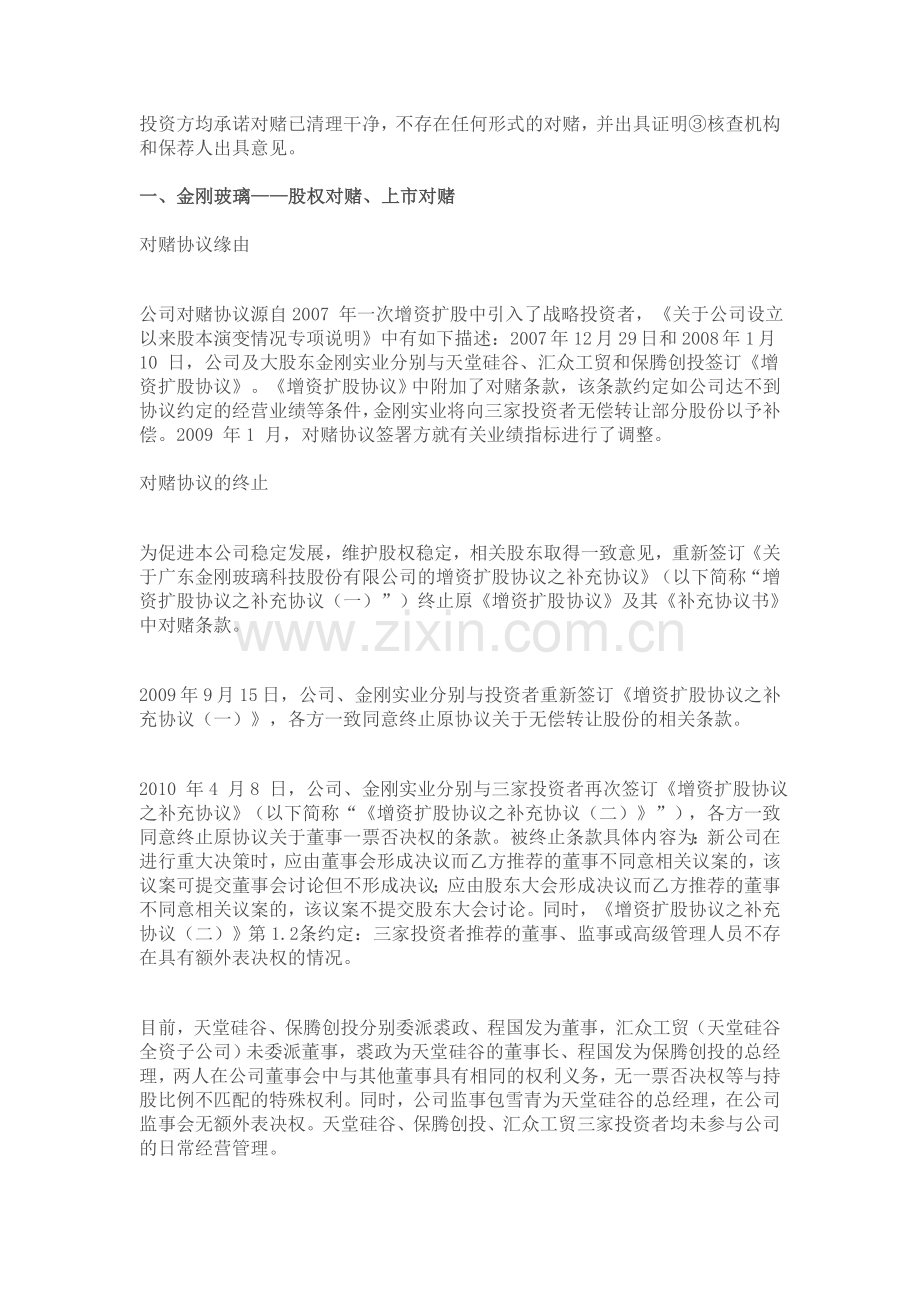 投资方均承诺对赌已清理干净，不存在任何形式的对赌，并出具证明③核查机构和保荐人出具意见。

一、金刚玻璃——股权对赌、上市对赌

对赌协议缘由

公司对赌协议源自 2007 年一次增资扩股中引入了战略投资者，《关于公司设立以来股本演变情况专项说明》中有如下描述：2007 年 12 月 29 日和 2008 年 1 月 10 日，公司及大股东金刚实业分别与天堂硅谷、汇众工贸和保腾创投签订《增资扩股协议》。《增资扩股协议》中附加了对赌条款，该条款约定如公司达不到协议约定的经营业绩等条件，金刚实业将向三家投资者无偿转让部分股份以予补偿。2009 年 1 月，对赌协议签署方就有关业绩指标进行了调整。

对赌协议的终止

为促进本公司稳定发展，维护股权稳定，相关股东取得一致意见，重新签订《关于广东金刚玻璃科技股份有限公司的增资扩股协议之补充协议》（以下简称“增资扩股协议之补充协议（一）”）终止原《增资扩股协议》及其《补充协议书》中对赌条款。

www.zixin.com.cn

2009 年 9 月 15 日，公司、金刚实业分别与投资者重新签订《增资扩股协议之补充协议（一）》，各方一致同意终止原协议关于无偿转让股份的相关条款。

2010 年 4 月 8 日，公司、金刚实业分别与三家投资者再次签订《增资扩股协议之补充协议》（以下简称“《增资扩股协议之补充协议（二）》”），各方一致同意终止原协议关于董事一票否决权的条款。被终止条款具体内容为：新公司在进行重大决策时，应由董事会形成决议而乙方推荐的董事不同意相关议案的，该议案可提交董事会讨论但不形成决议；应由股东大会形成决议而乙方推荐的董事不同意相关议案的，该议案不提交股东大会讨论。同时，《增资扩股协议之补充协议（二）》第 1.2条约定：三家投资者推荐的董事、监事或高级管理人员不存在具有额外表决权的情况。

目前，天堂硅谷、保腾创投分别委派裘政、程国发为董事，汇众工贸（天堂硅谷全资子公司）未委派董事，裘政为天堂硅谷的董事长、程国发为保腾创投的总经理，两人在公司董事会中与其他董事具有相同的权利义务，无一票否决权等与持股比例不匹配的特殊权利。同时，公司监事包雪青为天堂硅谷的总经理，在公司监事会无额外表决权。天堂硅谷、保腾创投、汇众工贸三家投资者均未参与公司的日常经营管理。